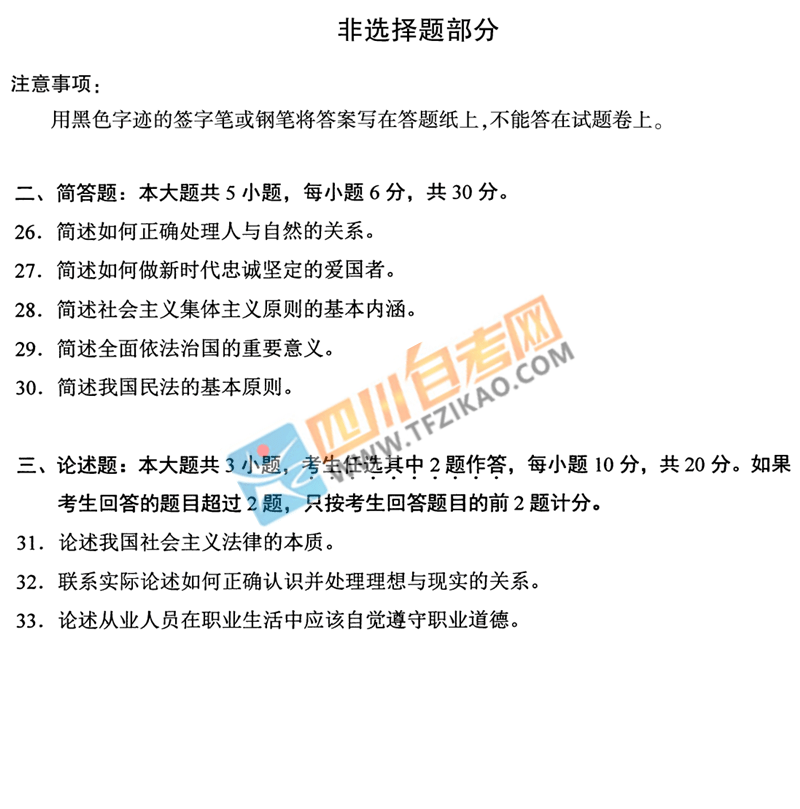 非选择题部分

注意事项：

用黑色字迹的签字笔或钢笔将答案写在答题纸上,不能答在试题卷上。

二、简答题：本大题共5小题，每小题6分，共30分。

26．简述如何正确处理人与自然的关系。

27．简述如何做新时代忠诚坚定的爱国者。

28．简述社会主义集体主义原则的基本内涵。

29．简述全面依法治国的重要意义。

30．简述我国民法的基本原则。

三、论述题：本大题共3小题，考生任选其中2题作答，每小题10分，共20分。如果考生回答的题目超过2题，只按考生回答题目的前2题计分。

31．论述我国社会主义法律的本质。

32．联系实际论述如何正确认识并处理理想与现实的关系。

33．论述从业人员在职业生活中应该自觉遵守职业道德。

四川自考网
WWW.TFZIKAO.COM